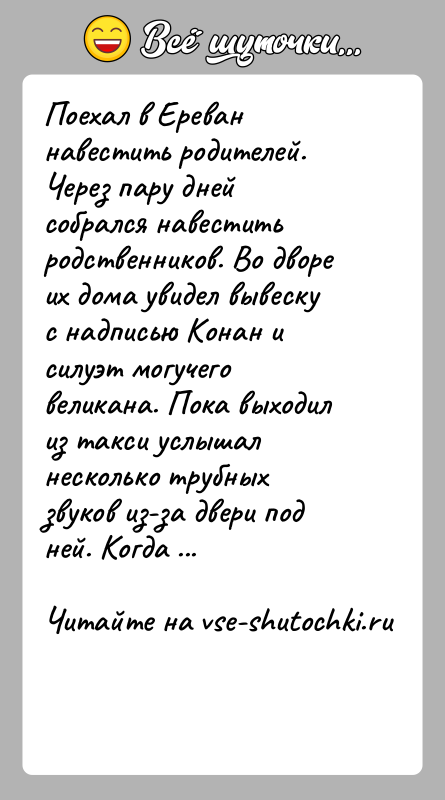 Всё шуточки...

Поехал в Ереван навестить родителей. Через пару дней собрался навестить родственников. Во дворе их дома увидел вывеску с надписью Конан и силуэт могучего великана. Пока выходил из такси услышал несколько трубных звуков из-за двери под ней. Когда ...

Читайте на vse-shutochki.ru